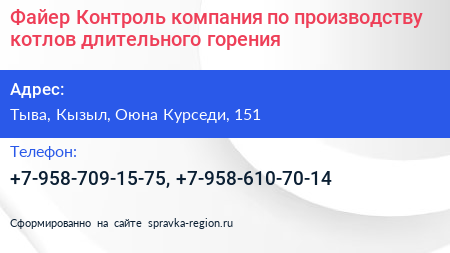 Файер Контроль компания по производству котлов длительного горения

Адрес:

Тыва, Кызыл, Оюна Курседи, 151

Телефон:

+7-958-709-15-75, +7-958-610-70-14

Сформированно на сайте spravka-region.ru